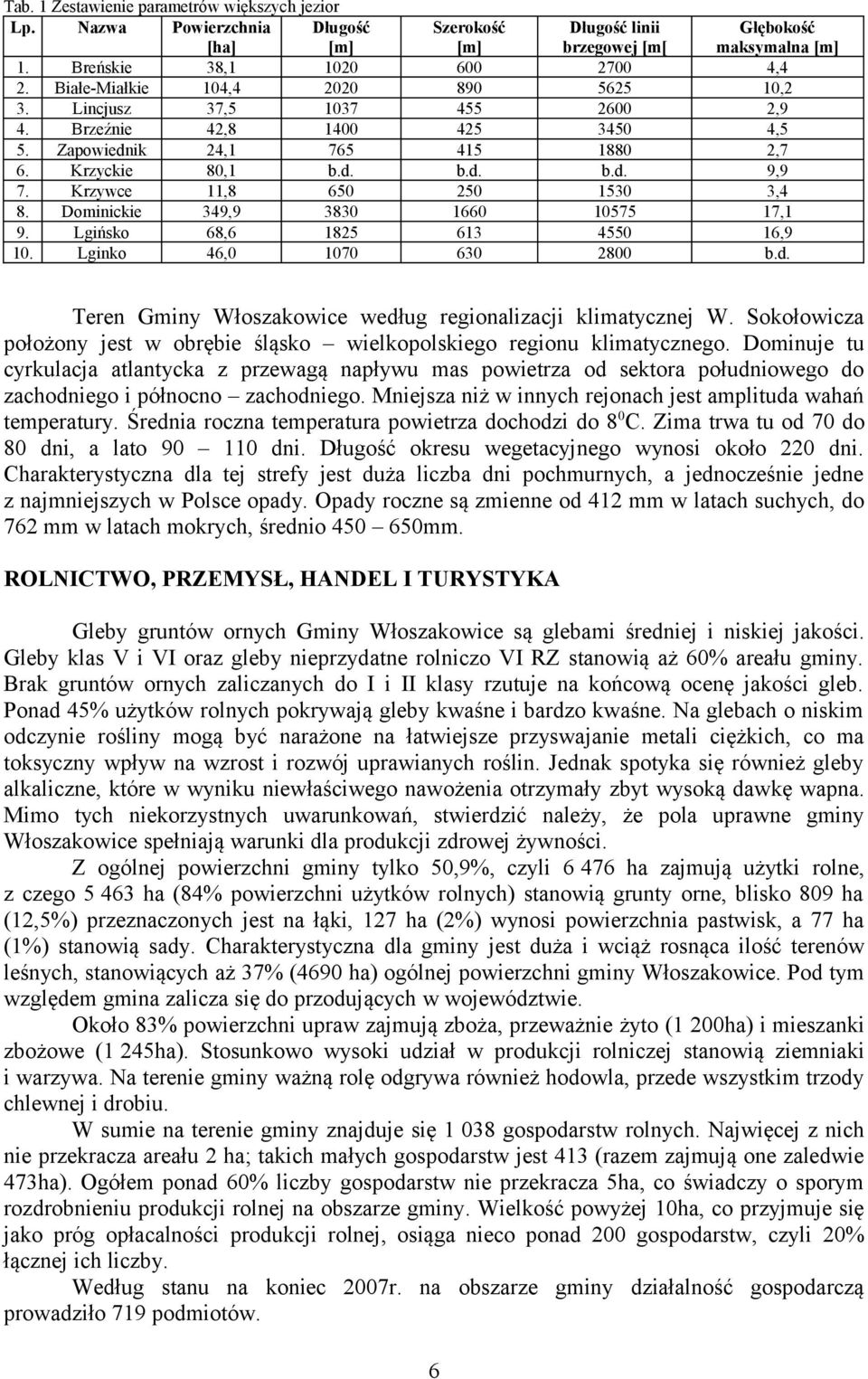 Tab. 1 Zestawienie parametrów większych jezior

| Lp. | Nazwa | Powierzchnia [ha] | Długość [m] | Szerokość [m] | Długość linii brzegowej [m[ | Głębokość maksymalna [m] |
|---|---|---|---|---|---|---|
| 1. | Breńskie | 38,1 | 1020 | 600 | 2700 | 4,4 |
| 2. | Białe-Miałkie | 104,4 | 2020 | 890 | 5625 | 10,2 |
| 3. | Lincjusz | 37,5 | 1037 | 455 | 2600 | 2,9 |
| 4. | Brzeźnie | 42,8 | 1400 | 425 | 3450 | 4,5 |
| 5. | Zapowiednik | 24,1 | 765 | 415 | 1880 | 2,7 |
| 6. | Krzyckie | 80,1 | b.d. | b.d. | b.d. | 9,9 |
| 7. | Krzywce | 11,8 | 650 | 250 | 1530 | 3,4 |
| 8. | Dominickie | 349,9 | 3830 | 1660 | 10575 | 17,1 |
| 9. | Lgińsko | 68,6 | 1825 | 613 | 4550 | 16,9 |
| 10. | Lginko | 46,0 | 1070 | 630 | 2800 | b.d. |

Teren Gminy Włoszakowice według regionalizacji klimatycznej W. Sokołowicza położony jest w obrębie śląsko – wielkopolskiego regionu klimatycznego. Dominuje tu cyrkulacja atlantycka z przewagą napływu mas powietrza od sektora południowego do zachodniego i północno – zachodniego. Mniejsza niż w innych rejonach jest amplituda wahań temperatury. Średnia roczna temperatura powietrza dochodzi do $8^0$C. Zima trwa tu od 70 do 80 dni, a lato 90 – 110 dni. Długość okresu wegetacyjnego wynosi około 220 dni. Charakterystyczna dla tej strefy jest duża liczba dni pochmurnych, a jednocześnie jedne z najmniejszych w Polsce opady. Opady roczne są zmienne od 412 mm w latach suchych, do 762 mm w latach mokrych, średnio 450 – 650mm.

ROLNICTWO, PRZEMYSŁ, HANDEL I TURYSTYKA

Gleby gruntów ornych Gminy Włoszakowice są glebami średniej i niskiej jakości. Gleby klas V i VI oraz gleby nieprzydatne rolniczo VI RZ stanowią aż 60% areału gminy. Brak gruntów ornych zaliczanych do I i II klasy rzutuje na końcową ocenę jakości gleb. Ponad 45% użytków rolnych pokrywają gleby kwaśne i bardzo kwaśne. Na glebach o niskim odczynie rośliny mogą być narażone na łatwiejsze przyswajanie metali ciężkich, co ma toksyczny wpływ na wzrost i rozwój uprawianych roślin. Jednak spotyka się również gleby alkaliczne, które w wyniku niewłaściwego nawożenia otrzymały zbyt wysoką dawkę wapna. Mimo tych niekorzystnych uwarunkowań, stwierdzić należy, że pola uprawne gminy Włoszakowice spełniają warunki dla produkcji zdrowej żywności.

Z ogólnej powierzchni gminy tylko 50,9%, czyli 6 476 ha zajmują użytki rolne, z czego 5 463 ha (84% powierzchni użytków rolnych) stanowią grunty orne, blisko 809 ha (12,5%) przeznaczonych jest na łąki, 127 ha (2%) wynosi powierzchnia pastwisk, a 77 ha (1%) stanowią sady. Charakterystyczna dla gminy jest duża i wciąż rosnąca ilość terenów leśnych, stanowiących aż 37% (4690 ha) ogólnej powierzchni gminy Włoszakowice. Pod tym względem gmina zalicza się do przodujących w województwie.

Około 83% powierzchni upraw zajmują zboża, przeważnie żyto (1 200ha) i mieszanki zbożowe (1 245ha). Stosunkowo wysoki udział w produkcji rolniczej stanowią ziemniaki i warzywa. Na terenie gminy ważną rolę odgrywa również hodowla, przede wszystkim trzody chlewnej i drobiu.

W sumie na terenie gminy znajduje się 1 038 gospodarstw rolnych. Najwięcej z nich nie przekracza areału 2 ha; takich małych gospodarstw jest 413 (razem zajmują one zaledwie 473ha). Ogółem ponad 60% liczby gospodarstw nie przekracza 5ha, co świadczy o sporym rozdrobnieniu produkcji rolnej na obszarze gminy. Wielkość powyżej 10ha, co przyjmuje się jako próg opłacalności produkcji rolnej, osiąga nieco ponad 200 gospodarstw, czyli 20% łącznej ich liczby.

Według stanu na koniec 2007r. na obszarze gminy działalność gospodarczą prowadziło 719 podmiotów.

6